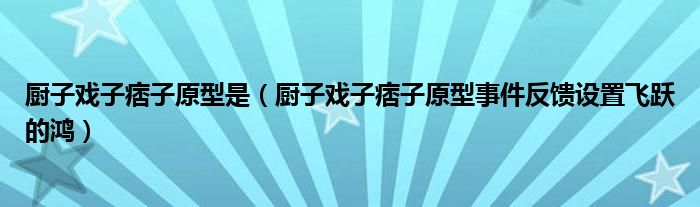 厨子戏子痞子原型是（厨子戏子痞子原型事件反馈设置飞跃的鸿）